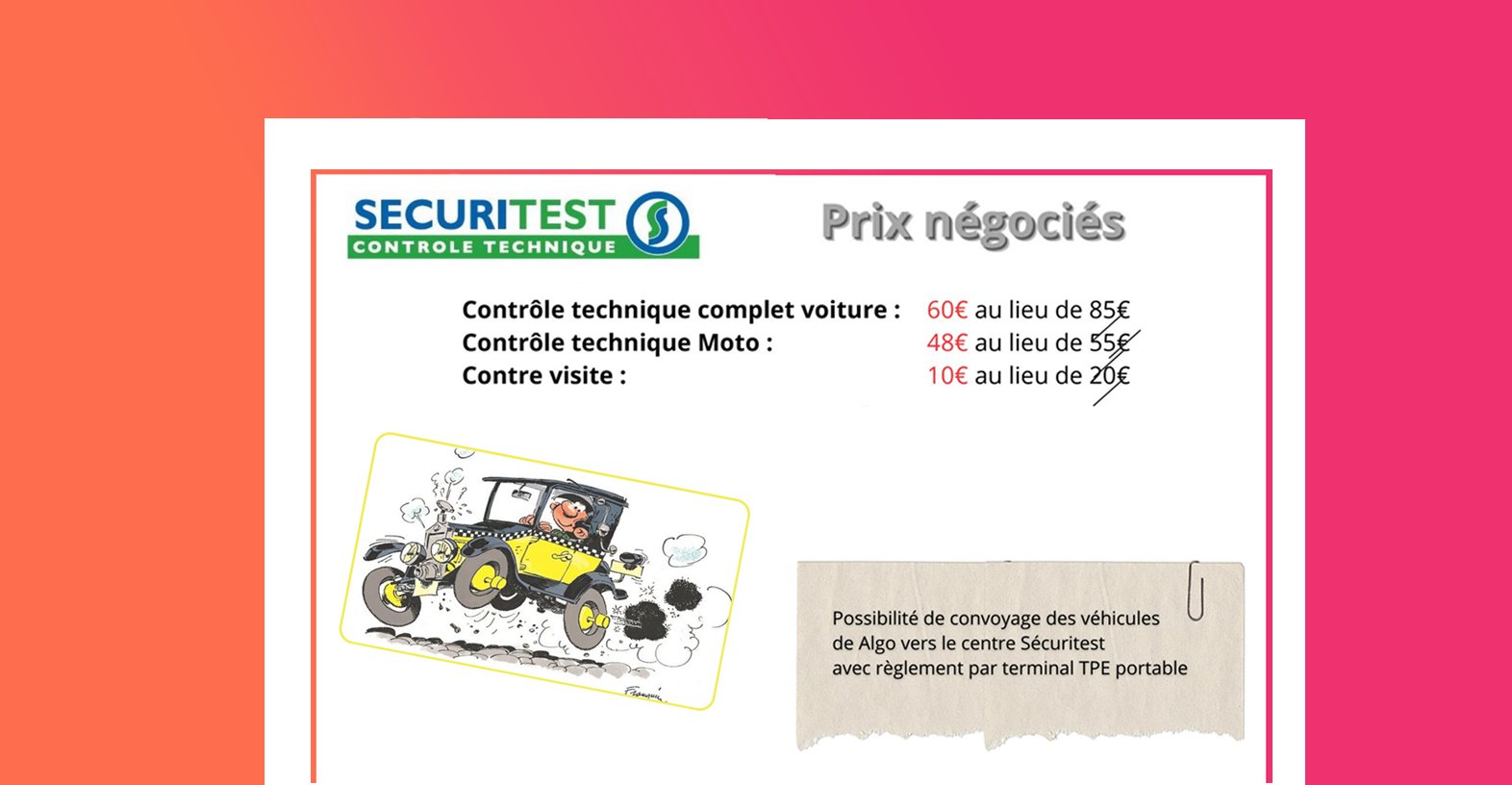 SECURITEST
CONTROLE TECHNIQUE

Prix négociés

Contrôle technique complet voiture : 60€ au lieu de 85€
Contrôle technique Moto : 48€ au lieu de 55€
Contre visite : 10€ au lieu de 20€

Possibilité de convoyage des véhicules de Algo vers le centre Sécuritest avec règlement par terminal TPE portable